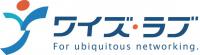 ワイズ・ラブ
For ubiquitous networking.